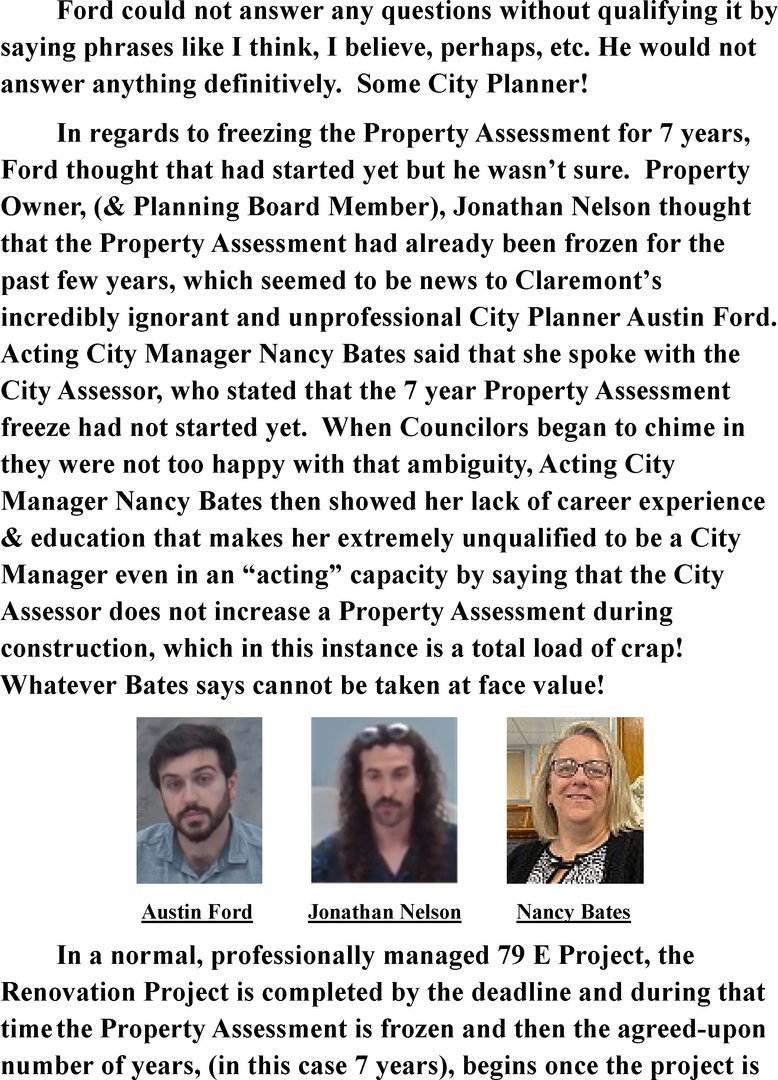 Ford could not answer any questions without qualifying it by saying phrases like I think, I believe, perhaps, etc. He would not answer anything definitively. Some City Planner!

In regards to freezing the Property Assessment for 7 years, Ford thought that had started yet but he wasn't sure. Property Owner, (& Planning Board Member), Jonathan Nelson thought that the Property Assessment had already been frozen for the past few years, which seemed to be news to Claremont's incredibly ignorant and unprofessional City Planner Austin Ford. Acting City Manager Nancy Bates said that she spoke with the City Assessor, who stated that the 7 year Property Assessment freeze had not started yet. When Councilors began to chime in they were not too happy with that ambiguity, Acting City Manager Nancy Bates then showed her lack of career experience & education that makes her extremely unqualified to be a City Manager even in an "acting" capacity by saying that the City Assessor does not increase a Property Assessment during construction, which in this instance is a total load of crap! Whatever Bates says cannot be taken at face value!

Austin Ford

Jonathan Nelson

Nancy Bates

In a normal, professionally managed 79 E Project, the Renovation Project is completed by the deadline and during that time the Property Assessment is frozen and then the agreed-upon number of years, (in this case 7 years), begins once the project is